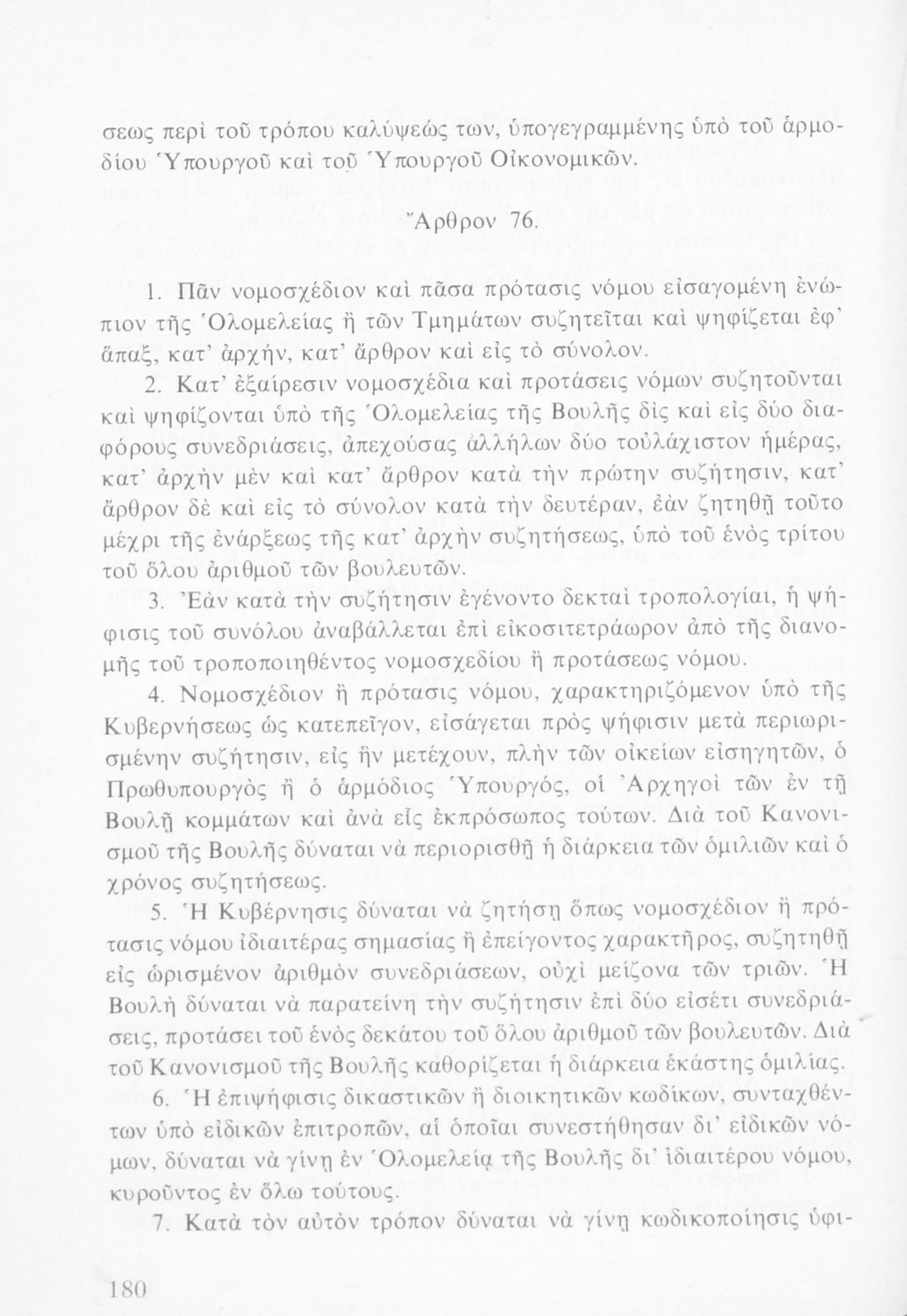 σεως περὶ τοῦ τρόπου καλύψεώς των, ὑπογεγραμμένης ὑπὸ τοῦ ἁρμοδίου Ὑπουργοῦ καὶ τοῦ Ὑπουργοῦ Οἰκονομικῶν.

Ἄρθρον 76.

1. Πᾶν νομοσχέδιον καὶ πᾶσα πρότασις νόμου εἰσαγομένη ἐνώπιον τῆς Ὁλομελείας ἢ τῶν Τμημάτων συζητεῖται καὶ ψηφίζεται ἐφ' ἅπαξ, κατ' ἀρχήν, κατ' ἄρθρον καὶ εἰς τὸ σύνολον.

2. Κατ' ἐξαίρεσιν νομοσχέδια καὶ προτάσεις νόμων συζητοῦνται καὶ ψηφίζονται ὑπὸ τῆς Ὁλομελείας τῆς Βουλῆς δὶς καὶ εἰς δύο διαφόρους συνεδριάσεις, ἀπεχούσας ἀλλήλων δύο τοὐλάχιστον ἡμέρας, κατ' ἀρχὴν μὲν καὶ κατ' ἄρθρον κατὰ τὴν πρώτην συζήτησιν, κατ' ἄρθρον δὲ καὶ εἰς τὸ σύνολον κατὰ τὴν δευτέραν, ἐὰν ζητηθῇ τοῦτο μέχρι τῆς ἐνάρξεως τῆς κατ' ἀρχὴν συζητήσεως, ὑπὸ τοῦ ἑνὸς τρίτου τοῦ ὅλου ἀριθμοῦ τῶν βουλευτῶν.

3. Ἐὰν κατὰ τὴν συζήτησιν ἐγένοντο δεκταὶ τροπολογίαι, ἡ ψήφισις τοῦ συνόλου ἀναβάλλεται ἐπὶ εἰκοσιτετράωρον ἀπὸ τῆς διανομῆς τοῦ τροποποιηθέντος νομοσχεδίου ἢ προτάσεως νόμου.

4. Νομοσχέδιον ἢ πρότασις νόμου, χαρακτηριζόμενον ὑπὸ τῆς Κυβερνήσεως ὡς κατεπεῖγον, εἰσάγεται πρὸς ψήφισιν μετὰ περιωρισμένην συζήτησιν, εἰς ἣν μετέχουν, πλὴν τῶν οἰκείων εἰσηγητῶν, ὁ Πρωθυπουργὸς ἢ ὁ ἁρμόδιος Ὑπουργός, οἱ Ἀρχηγοὶ τῶν ἐν τῇ Βουλῇ κομμάτων καὶ ἀνὰ εἷς ἐκπρόσωπος τούτων. Διὰ τοῦ Κανονισμοῦ τῆς Βουλῆς δύναται νὰ περιορισθῇ ἡ διάρκεια τῶν ὁμιλιῶν καὶ ὁ χρόνος συζητήσεως.

5. Ἡ Κυβέρνησις δύναται νὰ ζητήσῃ ὅπως νομοσχέδιον ἢ πρότασις νόμου ἰδιαιτέρας σημασίας ἢ ἐπείγοντος χαρακτῆρος, συζητηθῇ εἰς ὡρισμένον ἀριθμὸν συνεδριάσεων, οὐχὶ μείζονα τῶν τριῶν. Ἡ Βουλὴ δύναται νὰ παρατείνῃ τὴν συζήτησιν ἐπὶ δύο εἰσέτι συνεδριάσεις, προτάσει τοῦ ἑνὸς δεκάτου τοῦ ὅλου ἀριθμοῦ τῶν βουλευτῶν. Διὰ τοῦ Κανονισμοῦ τῆς Βουλῆς καθορίζεται ἡ διάρκεια ἑκάστης ὁμιλίας.

6. Ἡ ἐπιψήφισις δικαστικῶν ἢ διοικητικῶν κωδίκων, συνταχθέντων ὑπὸ εἰδικῶν ἐπιτροπῶν, αἱ ὁποῖαι συνεστήθησαν δι' εἰδικῶν νόμων, δύναται νὰ γίνῃ ἐν Ὁλομελείᾳ τῆς Βουλῆς δι' ἰδιαιτέρου νόμου, κυροῦντος ἐν ὅλῳ τούτους.

7. Κατὰ τὸν αὐτὸν τρόπον δύναται νὰ γίνῃ κωδικοποίησις ὑφι-

180